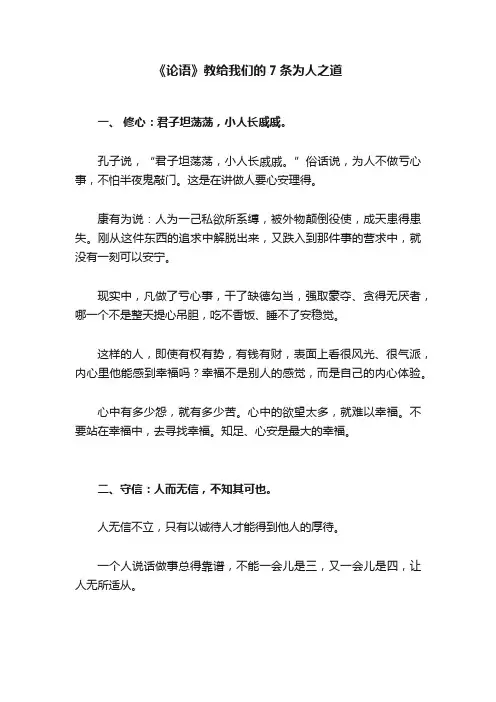 《论语》教给我们的 7 条为人之道

一、 修心：君子坦荡荡，小人长戚戚。

孔子说，“君子坦荡荡，小人长戚戚。”俗话说，为人不做亏心事，不怕半夜鬼敲门。这是在讲做人要心安理得。

康有为说：人为一己私欲所系缚，被外物颠倒役使，成天患得患失。刚从这件东西的追求中解脱出来，又跌入到那件事的营求中，就没有一刻可以安宁。

现实中，凡做了亏心事，干了缺德勾当，强取豪夺、贪得无厌者，哪一个不是整天提心吊胆，吃不香饭、睡不了安稳觉。

这样的人，即使有权有势，有钱有财，表面上看很风光、很气派，内心里他能感到幸福吗？幸福不是别人的感觉，而是自己的内心体验。

心中有多少怨，就有多少苦。心中的欲望太多，就难以幸福。不要站在幸福中，去寻找幸福。知足、心安是最大的幸福。

二、守信：人而无信，不知其可也。

人无信不立，只有以诚待人才能得到他人的厚待。

一个人说话做事总得靠谱，不能一会儿是三，又一会儿是四，让人无所适从。